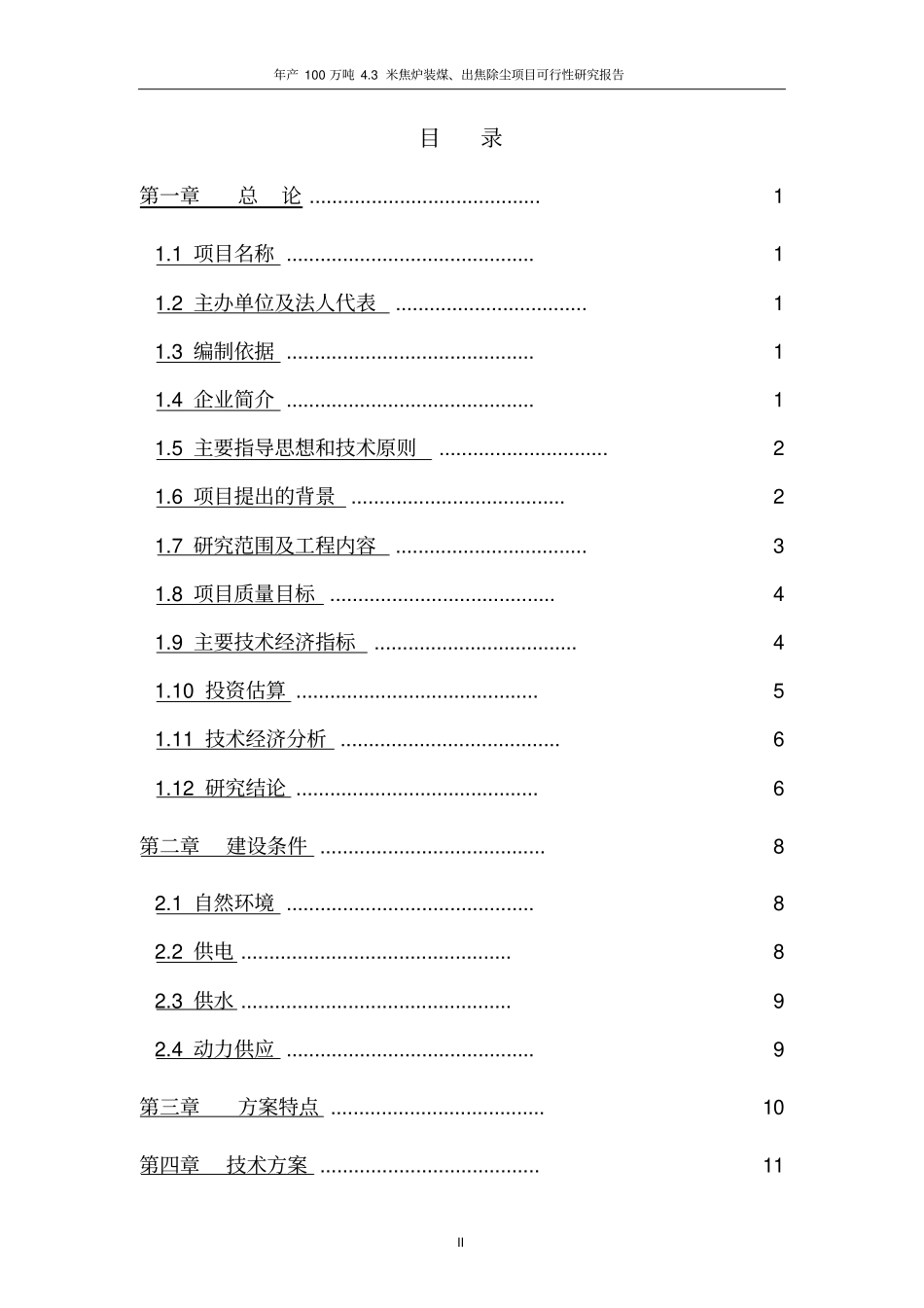 年产 100 万吨 4.3 米焦炉装煤、出焦除尘项目可行性研究报告

目　录

第一章　总　论 ........................................ 1

1.1 项目名称 ........................................... 1

1.2 主办单位及法人代表 ................................. 1

1.3 编制依据 ........................................... 1

1.4 企业简介 ........................................... 1

1.5 主要指导思想和技术原则 ............................. 2

1.6 项目提出的背景 ..................................... 2

1.7 研究范围及工程内容 ................................. 3

1.8 项目质量目标 ....................................... 4

1.9 主要技术经济指标 ................................... 4

1.10 投资估算 .......................................... 5

1.11 技术经济分析 ...................................... 6

1.12 研究结论 .......................................... 6

第二章　建设条件 ....................................... 8

2.1 自然环境 ........................................... 8

2.2 供电 ............................................... 8

2.3 供水 ............................................... 9

2.4 动力供应 ........................................... 9

第三章　方案特点 ..................................... 10

第四章　技术方案 ...................................... 11

II